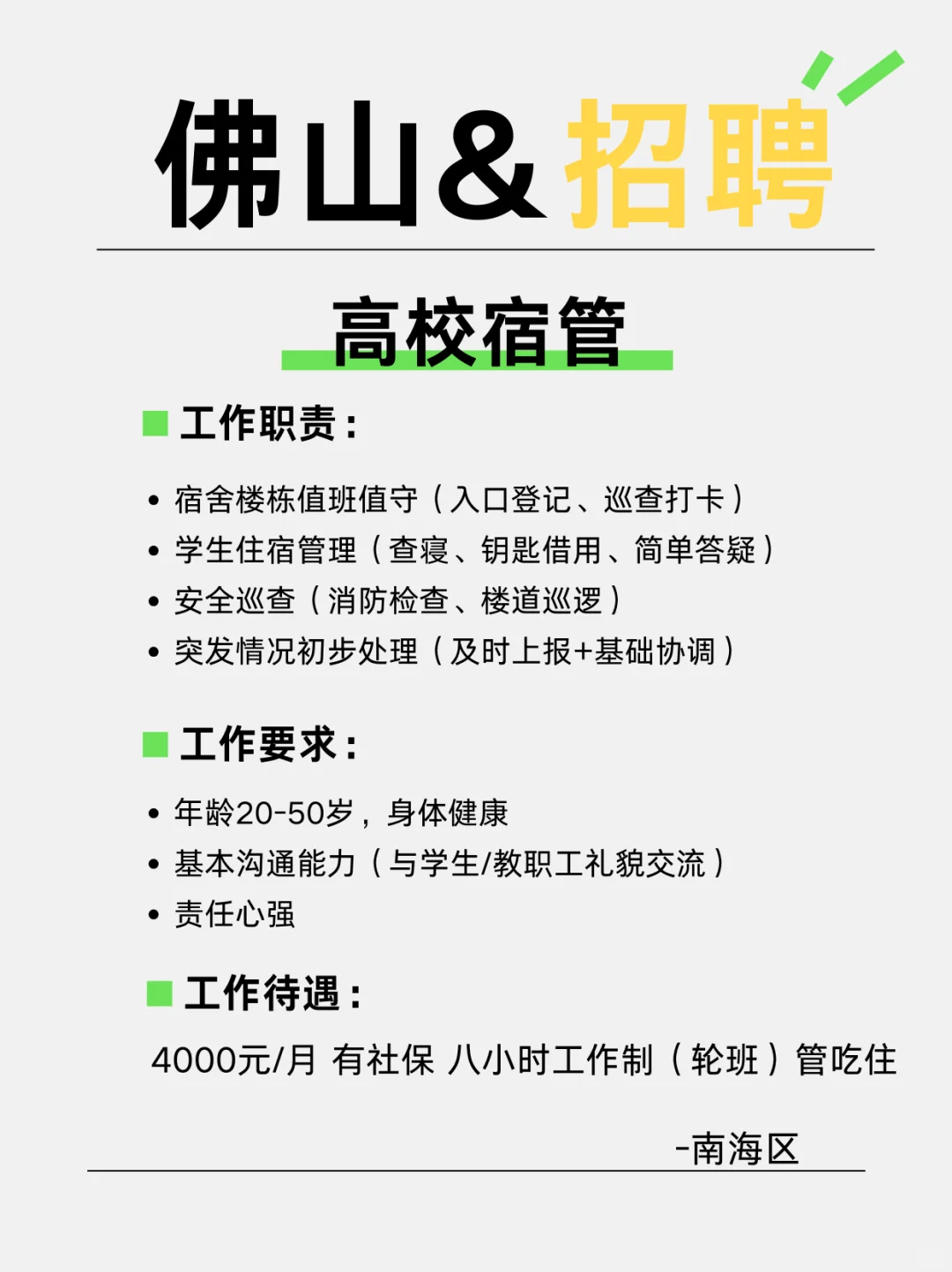 佛山&招聘

高校宿管

工作职责：

• 宿舍楼栋值班值守（入口登记、巡查打卡）
• 学生住宿管理（查寝、钥匙借用、简单答疑）
• 安全巡查（消防检查、楼道巡逻）
• 突发情况初步处理（及时上报+基础协调）

工作要求：

• 年龄20-50岁，身体健康
• 基本沟通能力（与学生/教职工礼貌交流）
• 责任心强

工作待遇：

4000元/月 有社保 八小时工作制（轮班）管吃住

-南海区